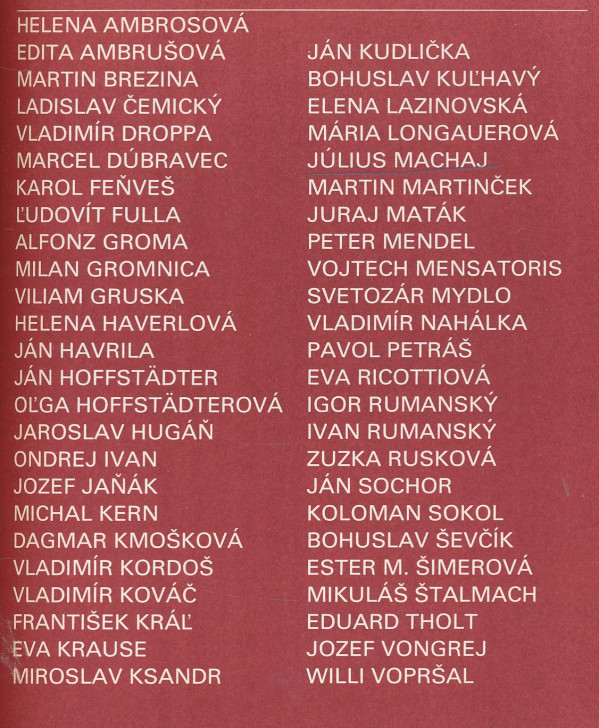 HELENA AMBROSOVÁ
EDITA AMBRUŠOVÁ
MARTIN BREZINA
LADISLAV ČEMICKÝ
VLADIMÍR DROPPA
MARCEL DÚBRAVEC
KAROL FEŇVEŠ
ĽUDOVÍT FULLA
ALFONZ GROMA
MILAN GROMNICA
VILIAM GRUSKA
HELENA HAVERLOVÁ
JÁN HAVRILA
JÁN HOFFSTÄDTER
OĽGA HOFFSTÄDTEROVÁ
JAROSLAV HUGÁŇ
ONDREJ IVAN
JOZEF JAŇÁK
MICHAL KERN
DAGMAR KMOŠKOVÁ
VLADIMÍR KORDOŠ
VLADIMÍR KOVÁČ
FRANTIŠEK KRÁĽ
EVA KRAUSE
MIROSLAV KSANDR

JÁN KUDLIČKA
BOHUSLAV KUĽHAVÝ
ELENA LAZINOVSKÁ
MÁRIA LONGAUEROVÁ
JÚLIUS MACHAJ
MARTIN MARTINČEK
JURAJ MATÁK
PETER MENDEL
VOJTECH MENSATORIS
SVETOZÁR MYDLO
VLADIMÍR NAHÁLKA
PAVOL PETRÁŠ
EVA RICOTTIOVÁ
IGOR RUMANSKÝ
IVAN RUMANSKÝ
ZUZKA RUSKOVÁ
JÁN SOCHOR
KOLOMAN SOKOL
BOHUSLAV ŠEVČÍK
ESTER M. ŠIMEROVÁ
MIKULÁŠ ŠTALMACH
EDUARD THOLT
JOZEF VONGREJ
WILLI VOPRŠAL